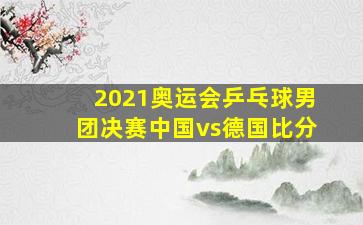 2021奥运会乒乓球男团决赛中国vs德国比分